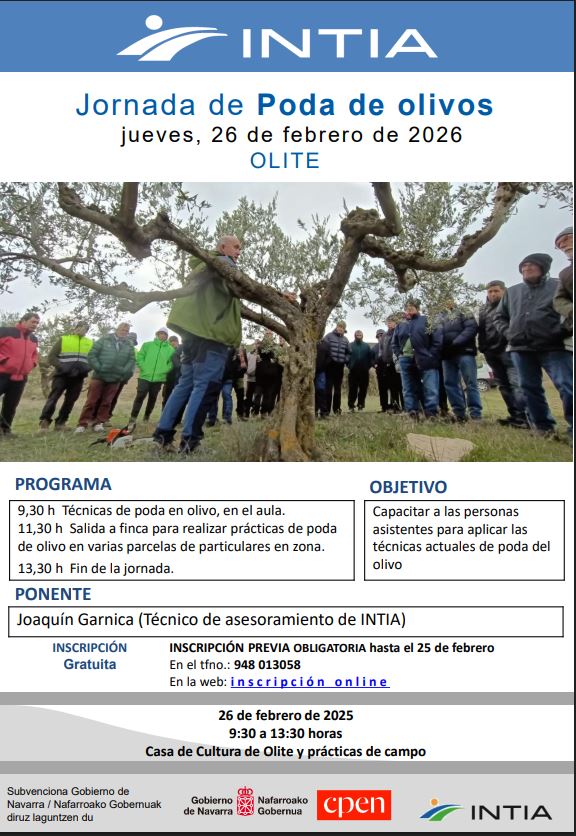 INTIA

Jornada de Poda de olivos
jueves, 26 de febrero de 2026
OLITE

PROGRAMA

9,30 h Técnicas de poda en olivo, en el aula.
11,30 h Salida a finca para realizar prácticas de poda de olivo en varias parcelas de particulares en zona.
13,30 h Fin de la jornada.

OBJETIVO

Capacitar a las personas asistentes para aplicar las técnicas actuales de poda del olivo

PONENTE

Joaquín Garnica (Técnico de asesoramiento de INTIA)

INSCRIPCIÓN
Gratuita

INSCRIPCIÓN PREVIA OBLIGATORIA hasta el 25 de febrero
En el tfno.: 948 013058
En la web: inscripción online

26 de febrero de 2025
9:30 a 13:30 horas
Casa de Cultura de Olite y prácticas de campo

Subvenciona Gobierno de Navarra / Nafarroako Gobernuak diruz laguntzen du

Gobierno de Navarra
Nafarroako Gobernua

cpen

INTIA